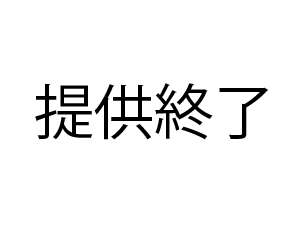 提供終了